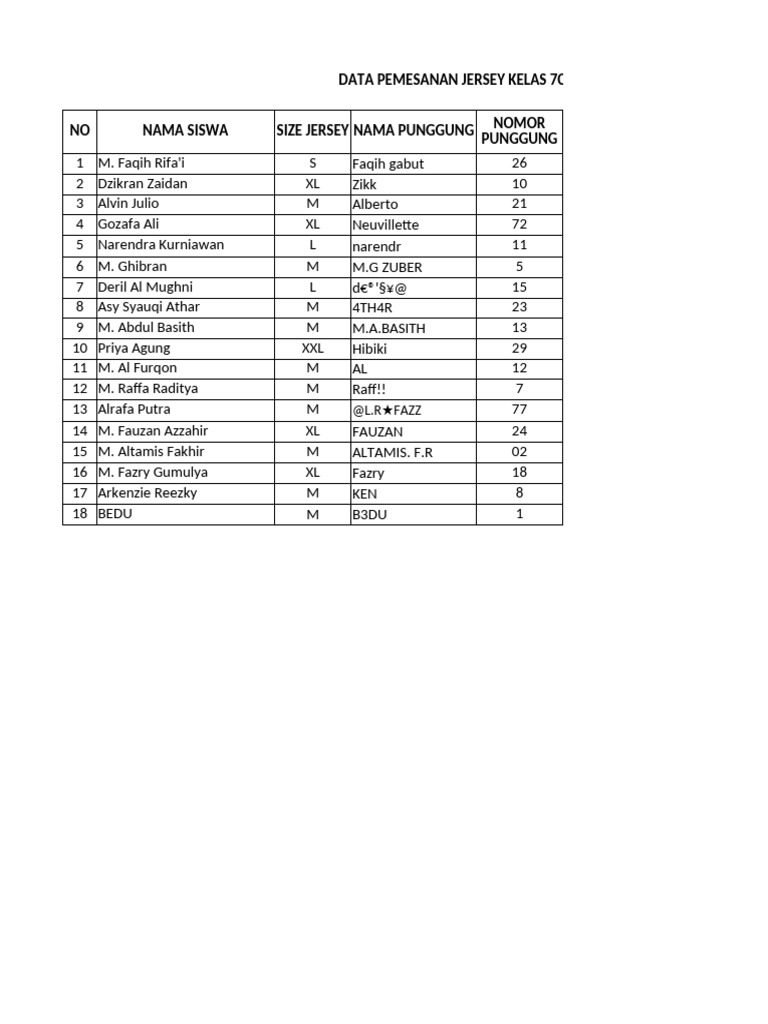 DATA PEMESANAN JERSEY KELAS 7C

| NO | NAMA SISWA | SIZE JERSEY | NAMA PUNGGUNG | NOMOR PUNGGUNG |
|---|---|---|---|---|
| 1 | M. Faqih Rifa'i | S | Faqih gabut | 26 |
| 2 | Dzikran Zaidan | XL | Zikk | 10 |
| 3 | Alvin Julio | M | Alberto | 21 |
| 4 | Gozafa Ali | XL | Neuvillette | 72 |
| 5 | Narendra Kurniawan | L | narendr | 11 |
| 6 | M. Ghibran | M | M.G ZUBER | 5 |
| 7 | Deril Al Mughni | L | d€°'§¥@ | 15 |
| 8 | Asy Syauqi Athar | M | 4TH4R | 23 |
| 9 | M. Abdul Basith | M | M.A.BASITH | 13 |
| 10 | Priya Agung | XXL | Hibiki | 29 |
| 11 | M. Al Furqon | M | AL | 12 |
| 12 | M. Raffa Raditya | M | Raff!! | 7 |
| 13 | Alrafa Putra | M | @L.R★FAZZ | 77 |
| 14 | M. Fauzan Azzahir | XL | FAUZAN | 24 |
| 15 | M. Altamis Fakhir | M | ALTAMIS. F.R | 02 |
| 16 | M. Fazry Gumulya | XL | Fazry | 18 |
| 17 | Arkenzie Reezky | M | KEN | 8 |
| 18 | BEDU | M | B3DU | 1 |